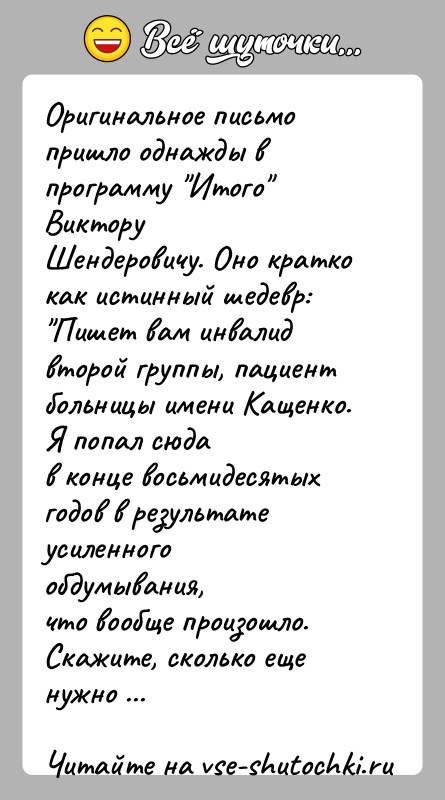 Всё шуточки...

Оригинальное письмо пришло однажды в программу "Итого" Виктору Шендеровичу. Оно кратко как истинный шедевр: "Пишет вам инвалид второй группы, пациент больницы имени Кащенко. Я попал сюда в конце восьмидесятых годов в результате усиленного обдумывания, что вообще произошло. Скажите, сколько еще нужно ...

Читайте на vse-shutochki.ru